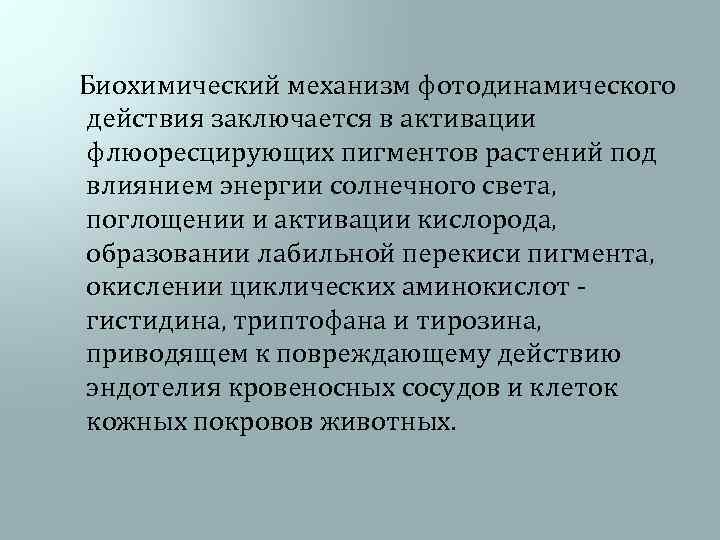 Биохимический механизм фотодинамического действия заключается в активации флюоресцирующих пигментов растений под влиянием энергии солнечного света, поглощении и активации кислорода, образовании лабильной перекиси пигмента, окислении циклических аминокислот - гистидина, триптофана и тирозина, приводящем к повреждающему действию эндотелия кровеносных сосудов и клеток кожных покровов животных.